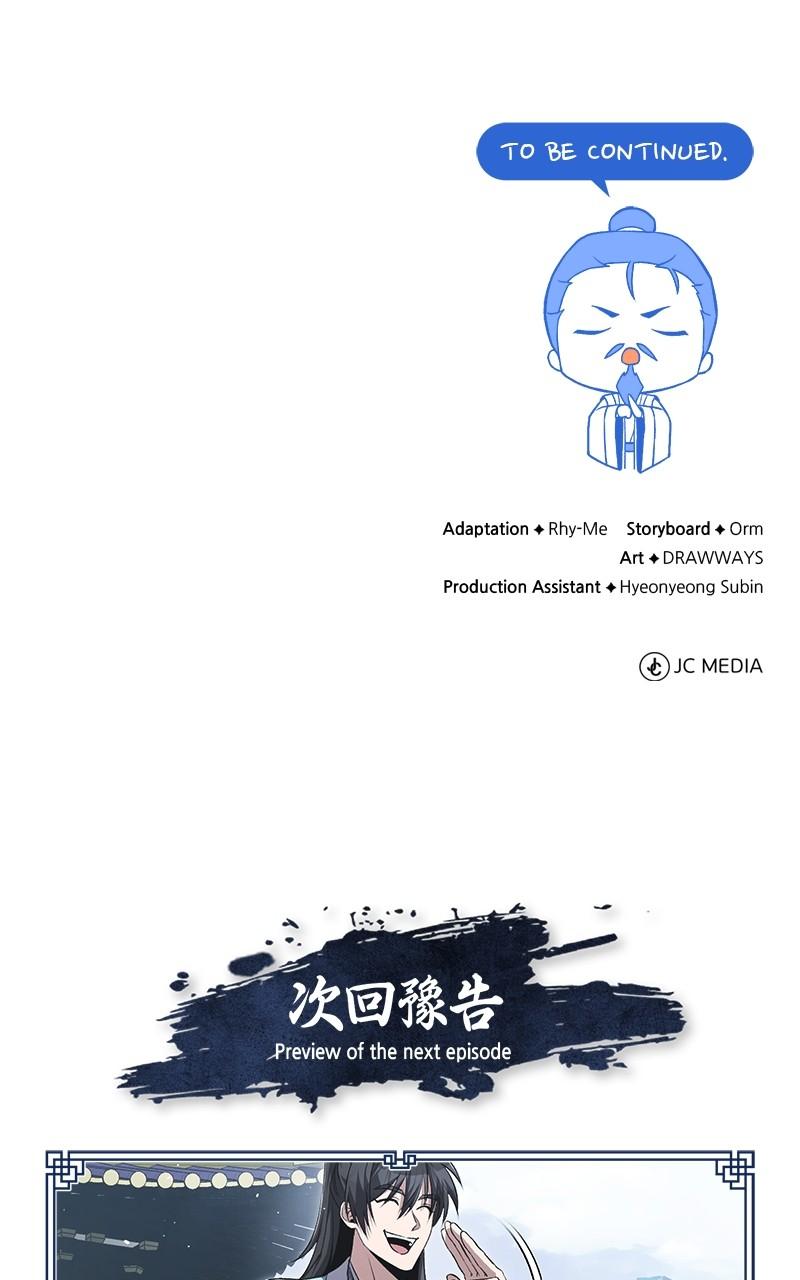 TO BE CONTINUED.

Adaptation ✦ Rhy-Me Storyboard ✦ Orm
Art ✦ DRAWWAYS
Production Assistant ✦ Hyeonyeong Subin

JC MEDIA

次回豫告
Preview of the next episode